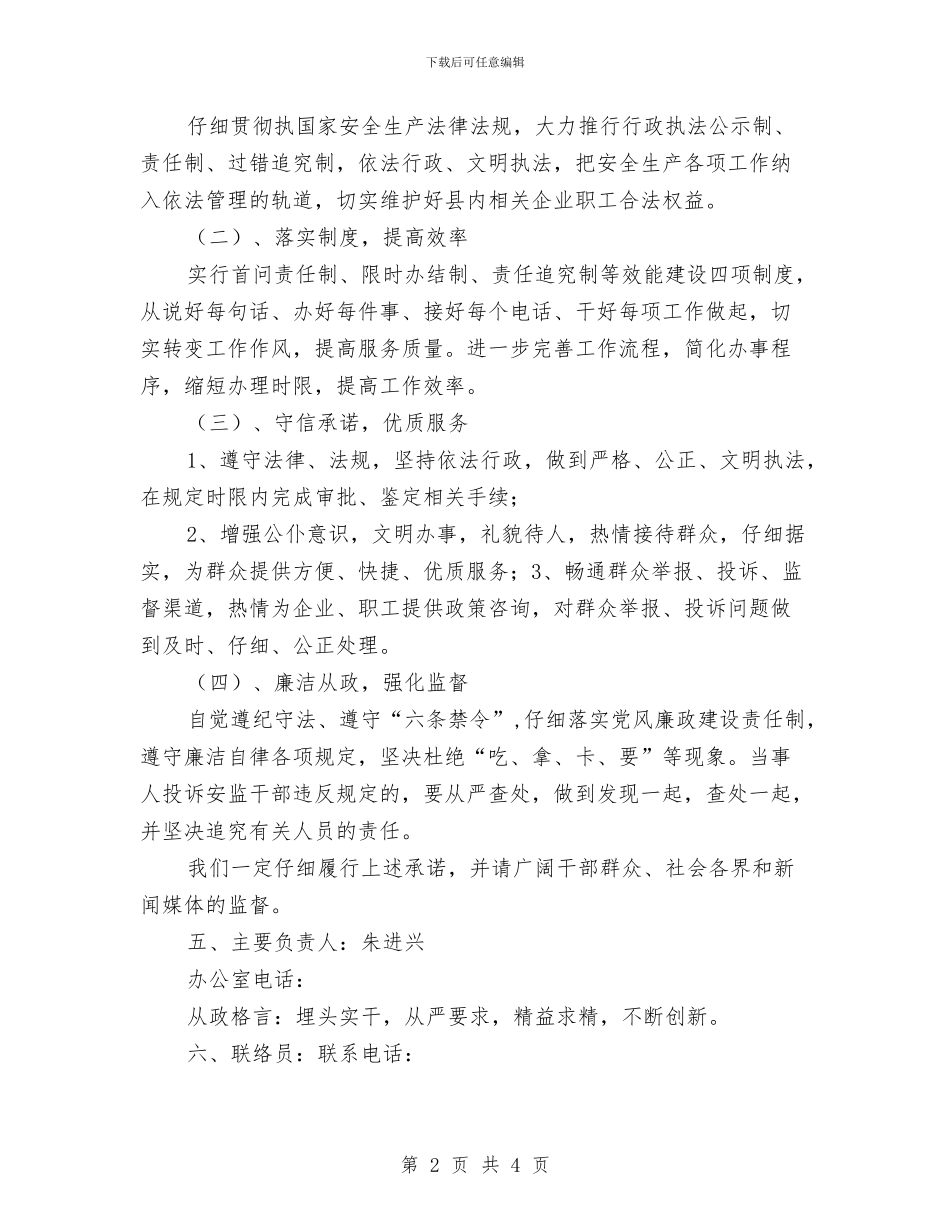 下载后可任意编辑

仔细贯彻执国家安全生产法律法规，大力推行行政执法公示制、责任制、过错追究制，依法行政、文明执法，把安全生产各项工作纳入依法管理的轨道，切实维护好县内相关企业职工合法权益。

（二）、落实制度，提高效率

实行首问责任制、限时办结制、责任追究制等效能建设四项制度，从说好每句话、办好每件事、接好每个电话、干好每项工作做起，切实转变工作作风，提高服务质量。进一步完善工作流程，简化办事程序，缩短办理时限，提高工作效率。

（三）、守信承诺，优质服务

1、遵守法律、法规，坚持依法行政，做到严格、公正、文明执法，在规定时限内完成审批、鉴定相关手续；

2、增强公仆意识，文明办事，礼貌待人，热情接待群众，仔细据实，为群众提供方便、快捷、优质服务；3、畅通群众举报、投诉、监督渠道，热情为企业、职工提供政策咨询，对群众举报、投诉问题做到及时、仔细、公正处理。

（四）、廉洁从政，强化监督

自觉遵纪守法、遵守“六条禁令”，仔细落实党风廉政建设责任制，遵守廉洁自律各项规定，坚决杜绝“吃、拿、卡、要”等现象。当事人投诉安监干部违反规定的，要从严查处，做到发现一起，查处一起，并坚决追究有关人员的责任。

我们一定仔细履行上述承诺，并请广阔干部群众、社会各界和新闻媒体的监督。

五、主要负责人：朱进兴

办公室电话：

从政格言：埋头实干，从严要求，精益求精，不断创新。

六、联络员：联系电话：

第 2 页 共 4 页